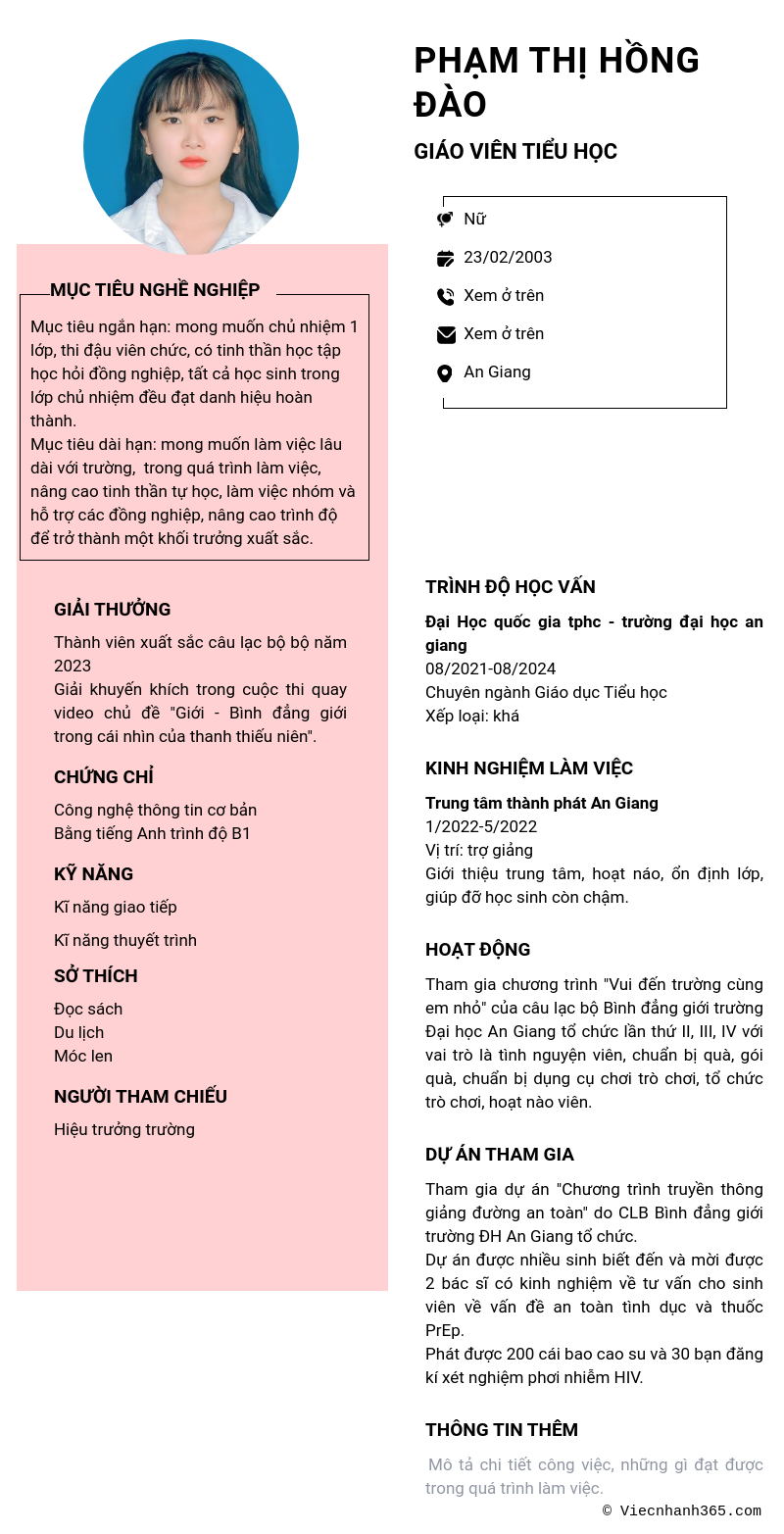 PHẠM THỊ HỒNG ĐÀO

GIÁO VIÊN TIỂU HỌC

Nữ

23/02/2003

Xem ở trên

Xem ở trên

An Giang

MỤC TIÊU NGHỀ NGHIỆP

Mục tiêu ngắn hạn: mong muốn chủ nhiệm 1 lớp, thi đậu viên chức, có tinh thần học tập học hỏi đồng nghiệp, tất cả học sinh trong lớp chủ nhiệm đều đạt danh hiệu hoàn thành.
Mục tiêu dài hạn: mong muốn làm việc lâu dài với trường, trong quá trình làm việc, nâng cao tinh thần tự học, làm việc nhóm và hỗ trợ các đồng nghiệp, nâng cao trình độ để trở thành một khối trưởng xuất sắc.

GIẢI THƯỞNG

Thành viên xuất sắc câu lạc bộ bộ năm 2023
Giải khuyến khích trong cuộc thi quay video chủ đề "Giới - Bình đẳng giới trong cái nhìn của thanh thiếu niên".

CHỨNG CHỈ

Công nghệ thông tin cơ bản
Bằng tiếng Anh trình độ B1

KỸ NĂNG

Kĩ năng giao tiếp

Kĩ năng thuyết trình

SỞ THÍCH

Đọc sách
Du lịch
Móc len

NGƯỜI THAM CHIẾU

Hiệu trưởng trường

TRÌNH ĐỘ HỌC VẤN

Đại Học quốc gia tphc - trường đại học an giang
08/2021-08/2024
Chuyên ngành Giáo dục Tiểu học
Xếp loại: khá

KINH NGHIỆM LÀM VIỆC

Trung tâm thành phát An Giang
1/2022-5/2022
Vị trí: trợ giảng
Giới thiệu trung tâm, hoạt náo, ổn định lớp, giúp đỡ học sinh còn chậm.

HOẠT ĐỘNG

Tham gia chương trình "Vui đến trường cùng em nhỏ" của câu lạc bộ Bình đẳng giới trường Đại học An Giang tổ chức lần thứ II, III, IV với vai trò là tình nguyện viên, chuẩn bị quà, gói quà, chuẩn bị dụng cụ chơi trò chơi, tổ chức trò chơi, hoạt nào viên.

DỰ ÁN THAM GIA

Tham gia dự án "Chương trình truyền thông giảng đường an toàn" do CLB Bình đẳng giới trường ĐH An Giang tổ chức.
Dự án được nhiều sinh biết đến và mời được 2 bác sĩ có kinh nghiệm về tư vấn cho sinh viên về vấn đề an toàn tình dục và thuốc PrEp.
Phát được 200 cái bao cao su và 30 bạn đăng kí xét nghiệm phơi nhiễm HIV.

THÔNG TIN THÊM

Mô tả chi tiết công việc, những gì đạt được trong quá trình làm việc.

© Viecnhanh365.com